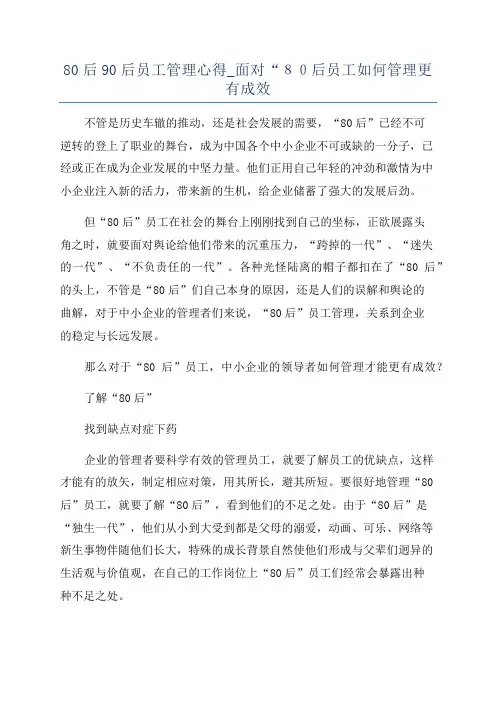 80 后 90 后员工管理心得_面对“８０后员工如何管理更有成效

不管是历史车辙的推动，还是社会发展的需要，“80 后”已经不可逆转的登上了职业的舞台，成为中国各个中小企业不可或缺的一分子，已经或正在成为企业发展的中坚力量。他们正用自己年轻的冲劲和激情为中小企业注入新的活力，带来新的生机，给企业储蓄了强大的发展后劲。

但“80 后”员工在社会的舞台上刚刚找到自己的坐标，正欲展露头角之时，就要面对舆论给他们带来的沉重压力，“跨掉的一代”、“迷失的一代”、“不负责任的一代”。各种光怪陆离的帽子都扣在了“80 后”的头上，不管是“80 后”们自己本身的原因，还是人们的误解和舆论的曲解，对于中小企业的管理者们来说，“80 后”员工管理，关系到企业的稳定与长远发展。

那么对于“80 后”员工，中小企业的领导者如何管理才能更有成效？

了解“80 后”

找到缺点对症下药

企业的管理者要科学有效的管理员工，就要了解员工的优缺点，这样才能有的放矢，制定相应对策，用其所长，避其所短。要很好地管理“80 后”员工，就要了解“80 后”，看到他们的不足之处。由于“80 后”是“独生一代”，他们从小到大受到都是父母的溺爱，动画、可乐、网络等新生事物伴随他们长大，特殊的成长背景自然使他们形成与父辈们迥异的生活观与价值观，在自己的工作岗位上“80 后”员工们经常会暴露出种种不足之处。